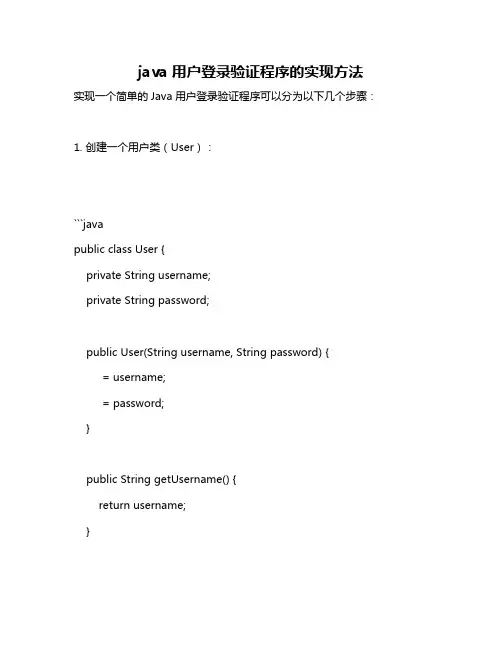 java 用户登录验证程序的实现方法

实现一个简单的 Java 用户登录验证程序可以分为以下几个步骤：

1. 创建一个用户类（User）：

```java
public class User {
private String username;
private String password;

public User(String username, String password) {
= username;
= password;
}

public String getUsername() {
return username;
}